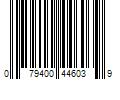 0 79400 44603 9